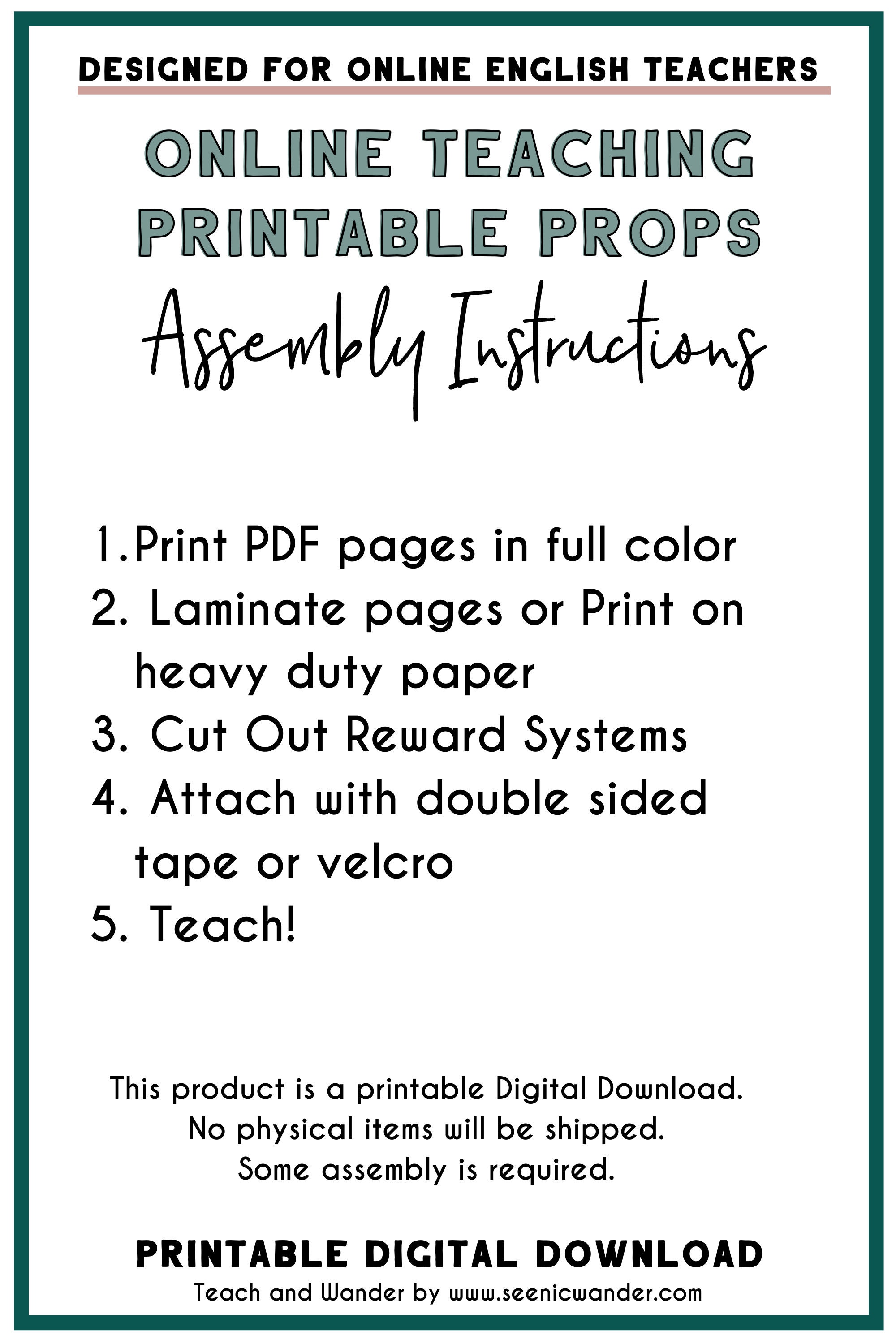 DESIGNED FOR ONLINE ENGLISH TEACHERS

ONLINE TEACHING
PRINTABLE PROPS

Assembly Instructions

1.Print PDF pages in full color
2. Laminate pages or Print on heavy duty paper
3. Cut Out Reward Systems
4. Attach with double sided tape or velcro
5. Teach!

This product is a printable Digital Download.
No physical items will be shipped.
Some assembly is required.

PRINTABLE DIGITAL DOWNLOAD
Teach and Wander by www.seenicwander.com